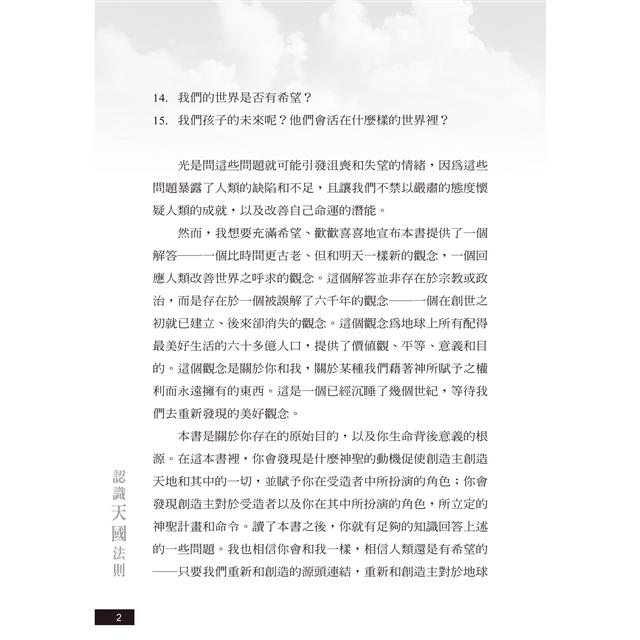 14. 我們的世界是否有希望？
15. 我們孩子的未來呢？他們會活在什麼樣的世界裡？

光是問這些問題就可能引發沮喪和失望的情緒，因爲這些問題暴露了人類的缺陷和不足，且讓我們不禁以嚴肅的態度懷疑人類的成就，以及改善自己命運的潛能。

然而，我想要充滿希望、歡歡喜喜地宣布本書提供了一個解答——一個比時間更古老、但和明天一樣新的觀念，一個回應人類改善世界之呼求的觀念。這個解答並非存在於宗教或政治，而是存在於一個被誤解了六千年的觀念——一個在創世之初就已建立、後來卻消失的觀念。這個觀念爲地球上所有配得最美好生活的六十多億人口，提供了價值觀、平等、意義和目的。這個觀念是關於你和我，關於某種我們藉著神所賦予之權利而永遠擁有的東西。這是一個已經沉睡了幾個世紀，等待我們去重新發現的美好觀念。

本書是關於你存在的原始目的，以及你生命背後意義的根源。在這本書裡，你會發現是什麼神聖的動機促使創造主創造天地和其中的一切，並賦予你在受造者中所扮演的角色；你會發現創造主對於受造者以及你在其中所扮演的角色，所立定的神聖計畫和命令。讀了本書之後，你就有足夠的知識回答上述的一些問題。我也相信你會和我一樣，相信人類還是有希望的——只要我們重新和創造的源頭連結，重新和創造主對於地球

認識天國法則

2